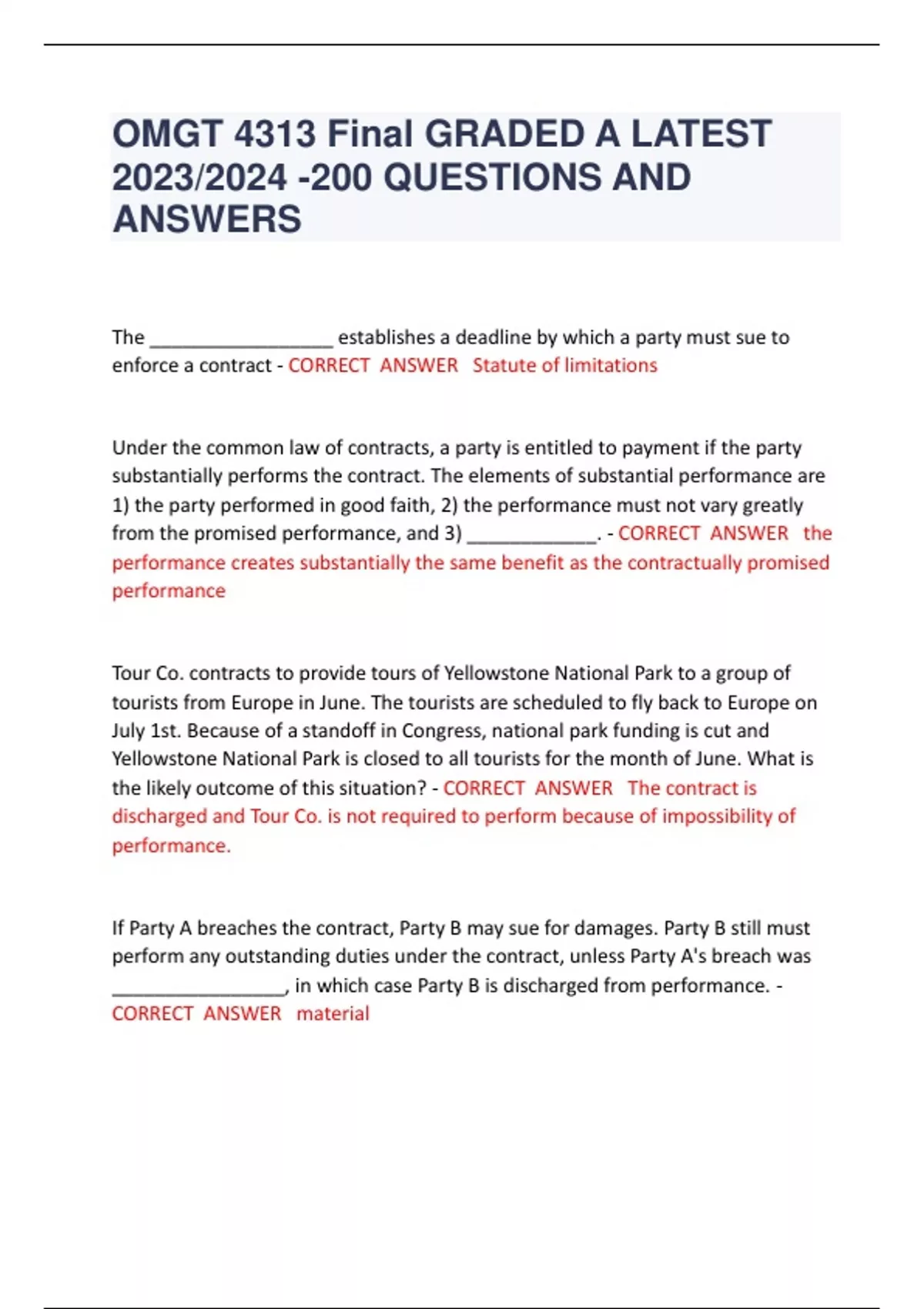 OMGT 4313 Final GRADED A LATEST 2023/2024 -200 QUESTIONS AND ANSWERS

The __________________ establishes a deadline by which a party must sue to enforce a contract - CORRECT ANSWER Statute of limitations

Under the common law of contracts, a party is entitled to payment if the party substantially performs the contract. The elements of substantial performance are 1) the party performed in good faith, 2) the performance must not vary greatly from the promised performance, and 3) _____________. - CORRECT ANSWER the performance creates substantially the same benefit as the contractually promised performance

Tour Co. contracts to provide tours of Yellowstone National Park to a group of tourists from Europe in June. The tourists are scheduled to fly back to Europe on July 1st. Because of a standoff in Congress, national park funding is cut and Yellowstone National Park is closed to all tourists for the month of June. What is the likely outcome of this situation? - CORRECT ANSWER The contract is discharged and Tour Co. is not required to perform because of impossibility of performance.

If Party A breaches the contract, Party B may sue for damages. Party B still must perform any outstanding duties under the contract, unless Party A's breach was _________________, in which case Party B is discharged from performance. - CORRECT ANSWER material